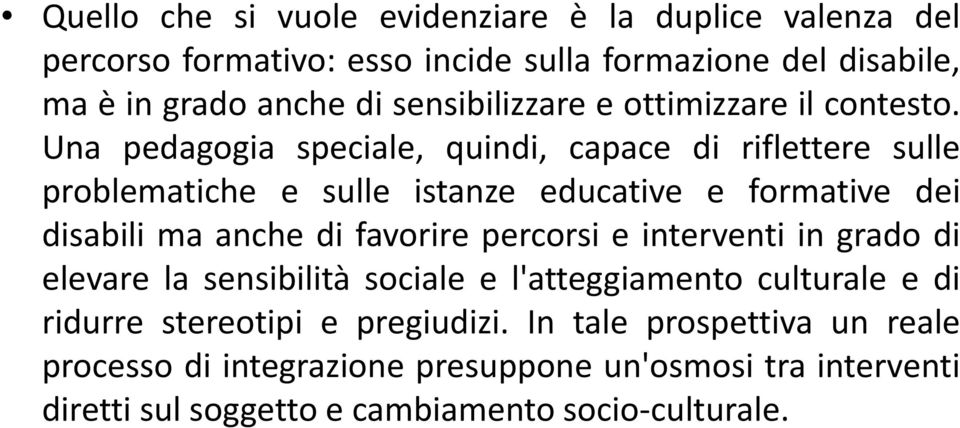 • Quello che si vuole evidenziare è la duplice valenza del percorso formativo: esso incide sulla formazione del disabile, ma è in grado anche di sensibilizzare e ottimizzare il contesto. Una pedagogia speciale, quindi, capace di riflettere sulle problematiche e sulle istanze educative e formative dei disabili ma anche di favorire percorsi e interventi in grado di elevare la sensibilità sociale e l'atteggiamento culturale e di ridurre stereotipi e pregiudizi. In tale prospettiva un reale processo di integrazione presuppone un'osmosi tra interventi diretti sul soggetto e cambiamento socio-culturale.